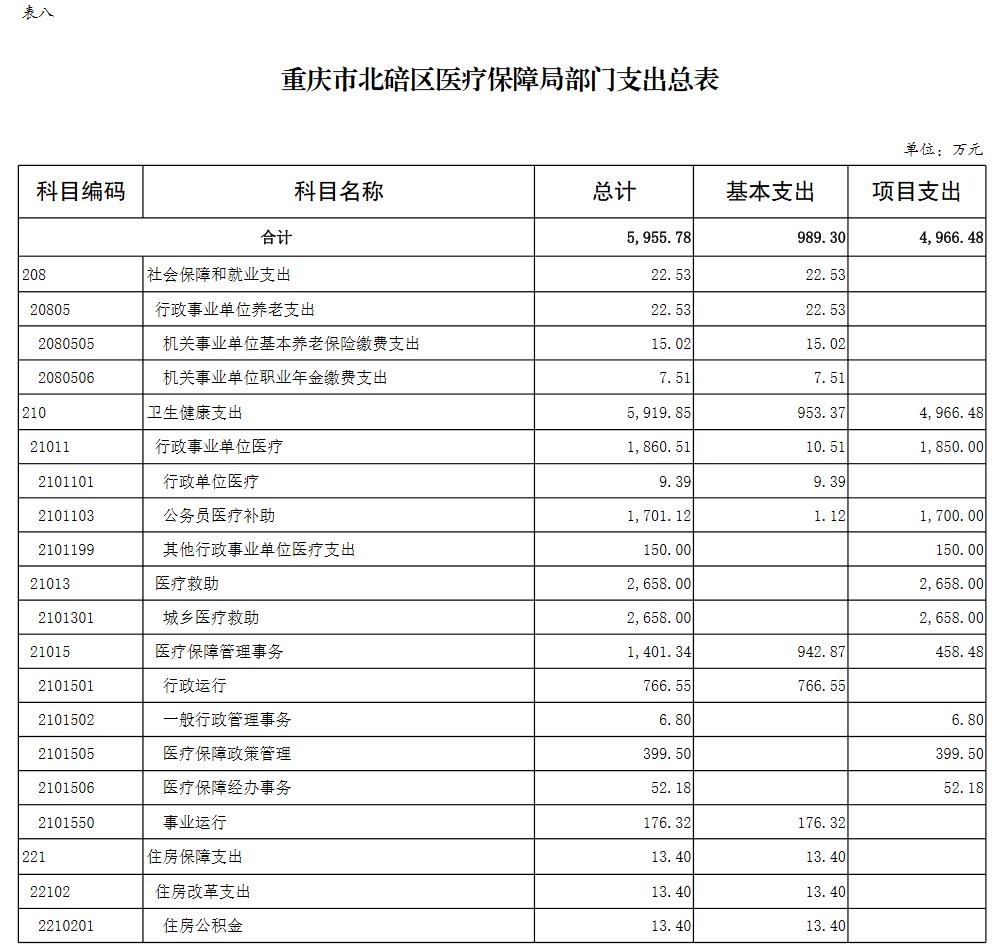 表八

重庆市北碚区医疗保障局部门支出总表

单位：万元

| 科目编码 | 科目名称 | 总计 | 基本支出 | 项目支出 |
|---|---|---|---|---|
| 合计 | | 5,955.78 | 989.30 | 4,966.48 |
| 208 | 社会保障和就业支出 | 22.53 | 22.53 | |
| 20805 | 行政事业单位养老支出 | 22.53 | 22.53 | |
| 2080505 | 机关事业单位基本养老保险缴费支出 | 15.02 | 15.02 | |
| 2080506 | 机关事业单位职业年金缴费支出 | 7.51 | 7.51 | |
| 210 | 卫生健康支出 | 5,919.85 | 953.37 | 4,966.48 |
| 21011 | 行政事业单位医疗 | 1,860.51 | 10.51 | 1,850.00 |
| 2101101 | 行政单位医疗 | 9.39 | 9.39 | |
| 2101103 | 公务员医疗补助 | 1,701.12 | 1.12 | 1,700.00 |
| 2101199 | 其他行政事业单位医疗支出 | 150.00 | | 150.00 |
| 21013 | 医疗救助 | 2,658.00 | | 2,658.00 |
| 2101301 | 城乡医疗救助 | 2,658.00 | | 2,658.00 |
| 21015 | 医疗保障管理事务 | 1,401.34 | 942.87 | 458.48 |
| 2101501 | 行政运行 | 766.55 | 766.55 | |
| 2101502 | 一般行政管理事务 | 6.80 | | 6.80 |
| 2101505 | 医疗保障政策管理 | 399.50 | | 399.50 |
| 2101506 | 医疗保障经办事务 | 52.18 | | 52.18 |
| 2101550 | 事业运行 | 176.32 | 176.32 | |
| 221 | 住房保障支出 | 13.40 | 13.40 | |
| 22102 | 住房改革支出 | 13.40 | 13.40 | |
| 2210201 | 住房公积金 | 13.40 | 13.40 | |